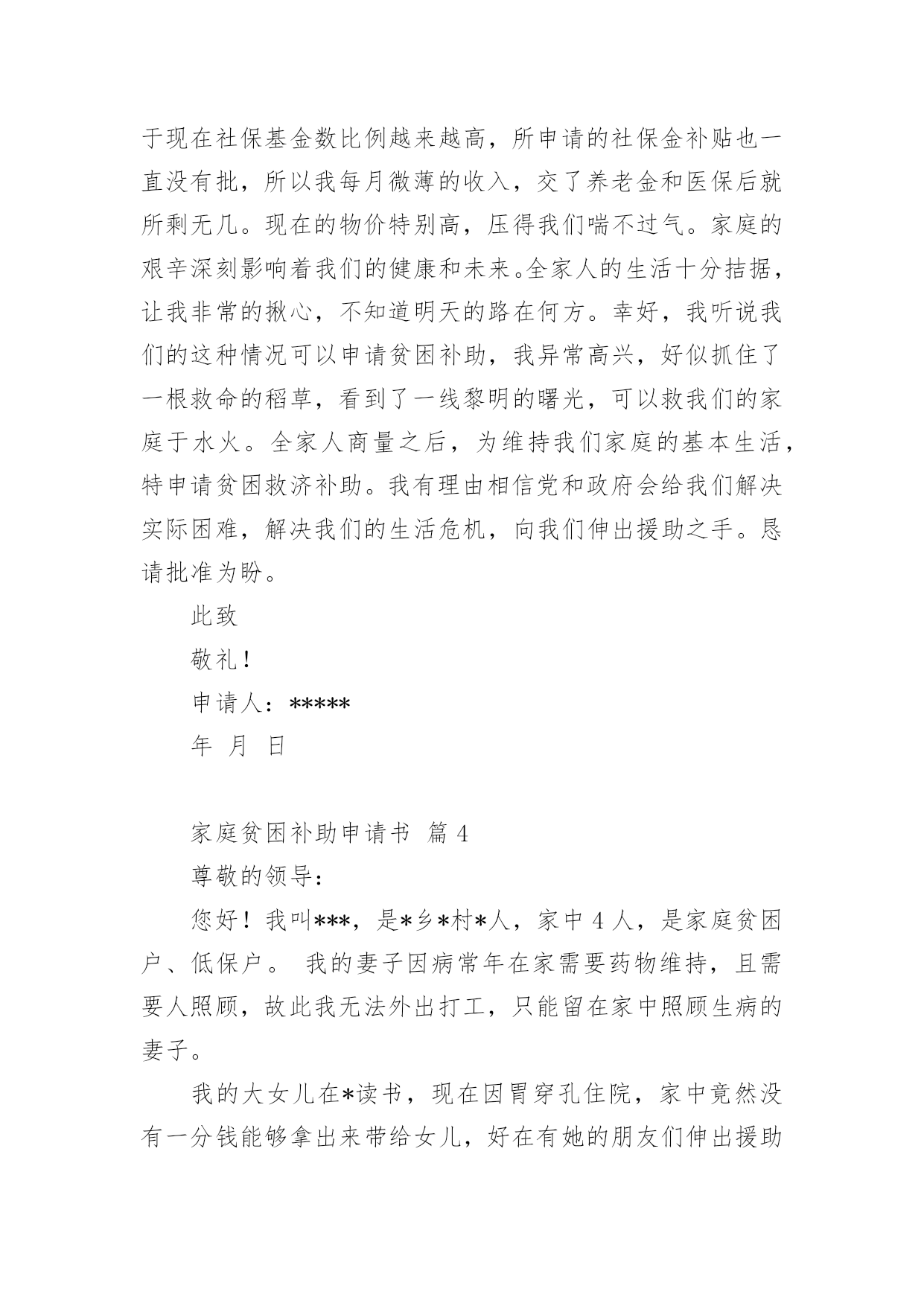 于现在社保基金数比例越来越高，所申请的社保金补贴也一直没有批，所以我每月微薄的收入，交了养老金和医保后就所剩无几。现在的物价特别高，压得我们喘不过气。家庭的艰辛深刻影响着我们的健康和未来。全家人的生活十分拮据，让我非常的揪心，不知道明天的路在何方。幸好，我听说我们的这种情况可以申请贫困补助，我异常高兴，好似抓住了一根救命的稻草，看到了一线黎明的曙光，可以救我们的家庭于水火。全家人商量之后，为维持我们家庭的基本生活，特申请贫困救济补助。我有理由相信党和政府会给我们解决实际困难，解决我们的生活危机，向我们伸出援助之手。恳请批准为盼。

此致

敬礼！

申请人：*****

年 月 日

家庭贫困补助申请书 篇 4

尊敬的领导：

您好！我叫***，是*乡*村*人，家中 4 人，是家庭贫困户、低保户。 我的妻子因病常年在家需要药物维持，且需要人照顾，故此我无法外出打工，只能留在家中照顾生病的妻子。

我的大女儿在*读书，现在因胃穿孔住院，家中竟然没有一分钱能够拿出来带给女儿，好在有她的朋友们伸出援助